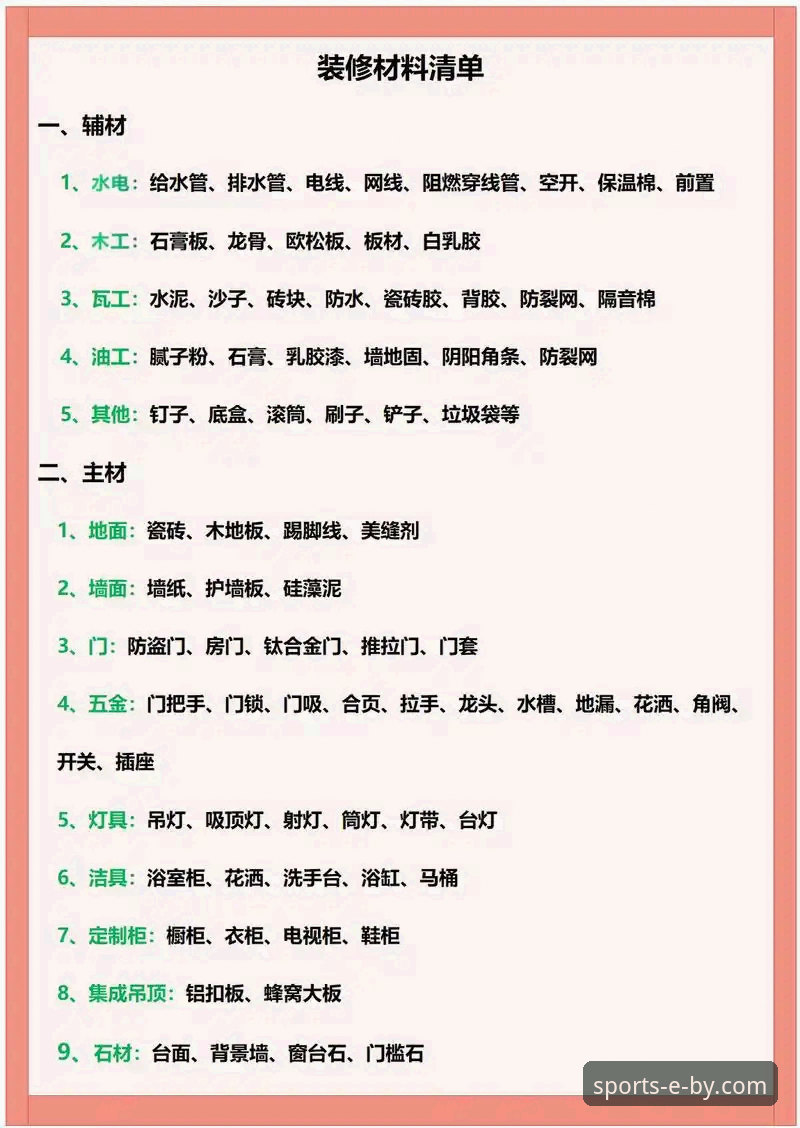 装修材料清单

一、辅材

1、水电：给水管、排水管、电线、网线、阻燃穿线管、空开、保温棉、前置

2、木工：石膏板、龙骨、欧松板、板材、白乳胶

3、瓦工：水泥、沙子、砖块、防水、瓷砖胶、背胶、防裂网、隔音棉

4、油工：腻子粉、石膏、乳胶漆、墙地固、阴阳角条、防裂网

5、其他：钉子、底盒、滚筒、刷子、铲子、垃圾袋等

二、主材

1、地面：瓷砖、木地板、踢脚线、美缝剂

2、墙面：墙纸、护墙板、硅藻泥

3、门：防盗门、房门、钛合金门、推拉门、门套

4、五金：门把手、门锁、门吸、合页、拉手、龙头、水槽、地漏、花洒、角阀、开关、插座

5、灯具：吊灯、吸顶灯、射灯、筒灯、灯带、台灯

6、洁具：浴室柜、花洒、洗手台、浴缸、马桶

7、定制柜：橱柜、衣柜、电视柜、鞋柜

8、集成吊顶：铝扣板、蜂窝大板

9、石材：台面、背景墙、窗台石、门槛石

sports-e-by.com